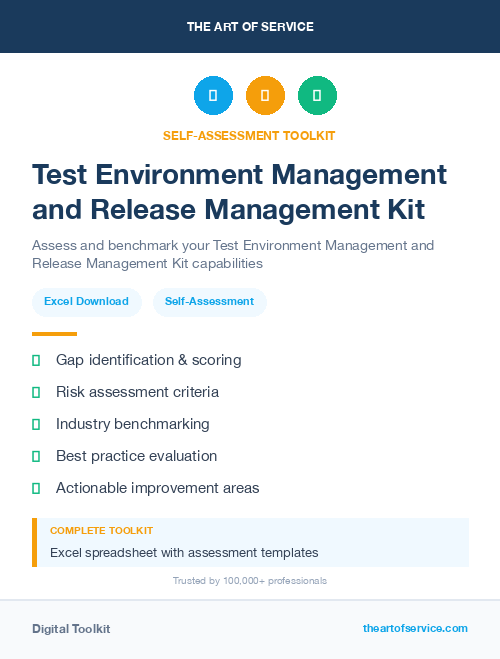 THE ART OF SERVICE

SELF-ASSESSMENT TOOLKIT

Test Environment Management and Release Management Kit

Assess and benchmark your Test Environment Management and Release Management Kit capabilities

Excel Download

Self-Assessment

Gap identification & scoring

Risk assessment criteria

Industry benchmarking

Best practice evaluation

Actionable improvement areas

COMPLETE TOOLKIT

Excel spreadsheet with assessment templates

Trusted by 100,000+ professionals

Digital Toolkit

theartofservice.com